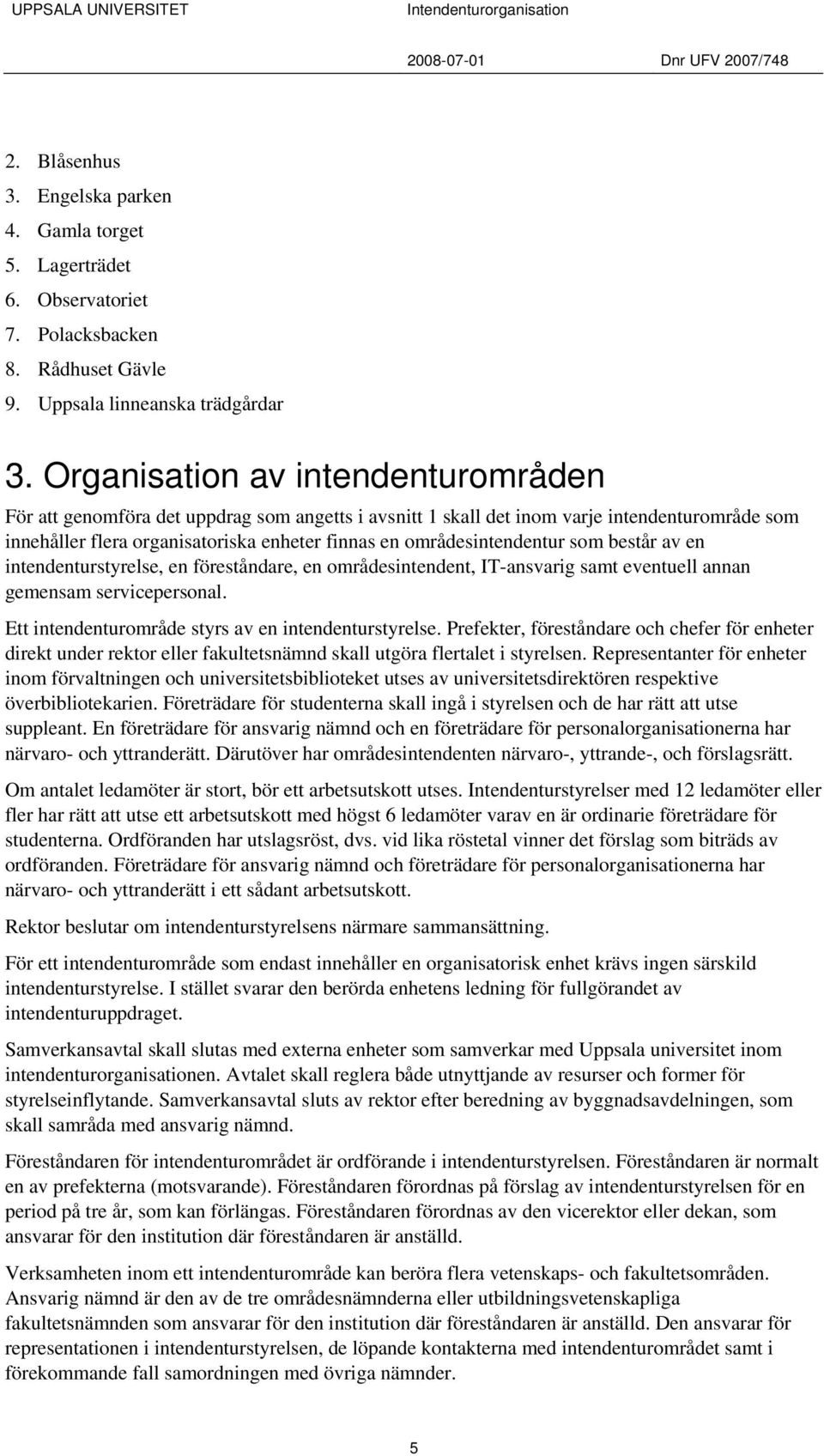 UPPSALA UNIVERSITET Intendenturorganisation

2008-07-01 Dnr UFV 2007/748

2. Blåsenhus
3. Engelska parken
4. Gamla torget
5. Lagerträdet
6. Observatoriet
7. Polacksbacken
8. Rådhuset Gävle
9. Uppsala linneanska trädgårdar

3. Organisation av intendenturområden

För att genomföra det uppdrag som angetts i avsnitt 1 skall det inom varje intendenturområde som innehåller flera organisatoriska enheter finnas en områdesintendentur som består av en intendenturstyrelse, en föreståndare, en områdesintendent, IT-ansvarig samt eventuell annan gemensam servicepersonal.

Ett intendenturområde styrs av en intendenturstyrelse. Prefekter, föreståndare och chefer för enheter direkt under rektor eller fakultetsnämnd skall utgöra flertalet i styrelsen. Representanter för enheter inom förvaltningen och universitetsbiblioteket utses av universitetsdirektören respektive överbibliotekarien. Företrädare för studenterna skall ingå i styrelsen och de har rätt att utse suppleant. En företrädare för ansvarig nämnd och en företrädare för personalorganisationerna har närvaro- och yttranderätt. Därutöver har områdesintendenten närvaro-, yttrande-, och förslagsrätt.

Om antalet ledamöter är stort, bör ett arbetsutskott utses. Intendenturstyrelser med 12 ledamöter eller fler har rätt att utse ett arbetsutskott med högst 6 ledamöter varav en är ordinarie företrädare för studenterna. Ordföranden har utslagsröst, dvs. vid lika röstetal vinner det förslag som biträds av ordföranden. Företrädare för ansvarig nämnd och företrädare för personalorganisationerna har närvaro- och yttranderätt i ett sådant arbetsutskott.

Rektor beslutar om intendenturstyrelsens närmare sammansättning.

För ett intendenturområde som endast innehåller en organisatorisk enhet krävs ingen särskild intendenturstyrelse. I stället svarar den berörda enhetens ledning för fullgörandet av intendenturuppdraget.

Samverkansavtal skall slutas med externa enheter som samverkar med Uppsala universitet inom intendenturorganisationen. Avtalet skall reglera både utnyttjande av resurser och former för styrelseinflytande. Samverkansavtal sluts av rektor efter beredning av byggnadsavdelningen, som skall samråda med ansvarig nämnd.

Föreståndaren för intendenturområdet är ordförande i intendenturstyrelsen. Föreståndaren är normalt en av prefekterna (motsvarande). Föreståndaren förordnas på förslag av intendenturstyrelsen för en period på tre år, som kan förlängas. Föreståndaren förordnas av den vicerektor eller dekan, som ansvarar för den institution där föreståndaren är anställd.

Verksamheten inom ett intendenturområde kan beröra flera vetenskaps- och fakultetsområden. Ansvarig nämnd är den av de tre områdesnämnderna eller utbildningsvetenskapliga fakultetsnämnden som ansvarar för den institution där föreståndaren är anställd. Den ansvarar för representationen i intendenturstyrelsen, de löpande kontakterna med intendenturområdet samt i förekommande fall samordningen med övriga nämnder.

5